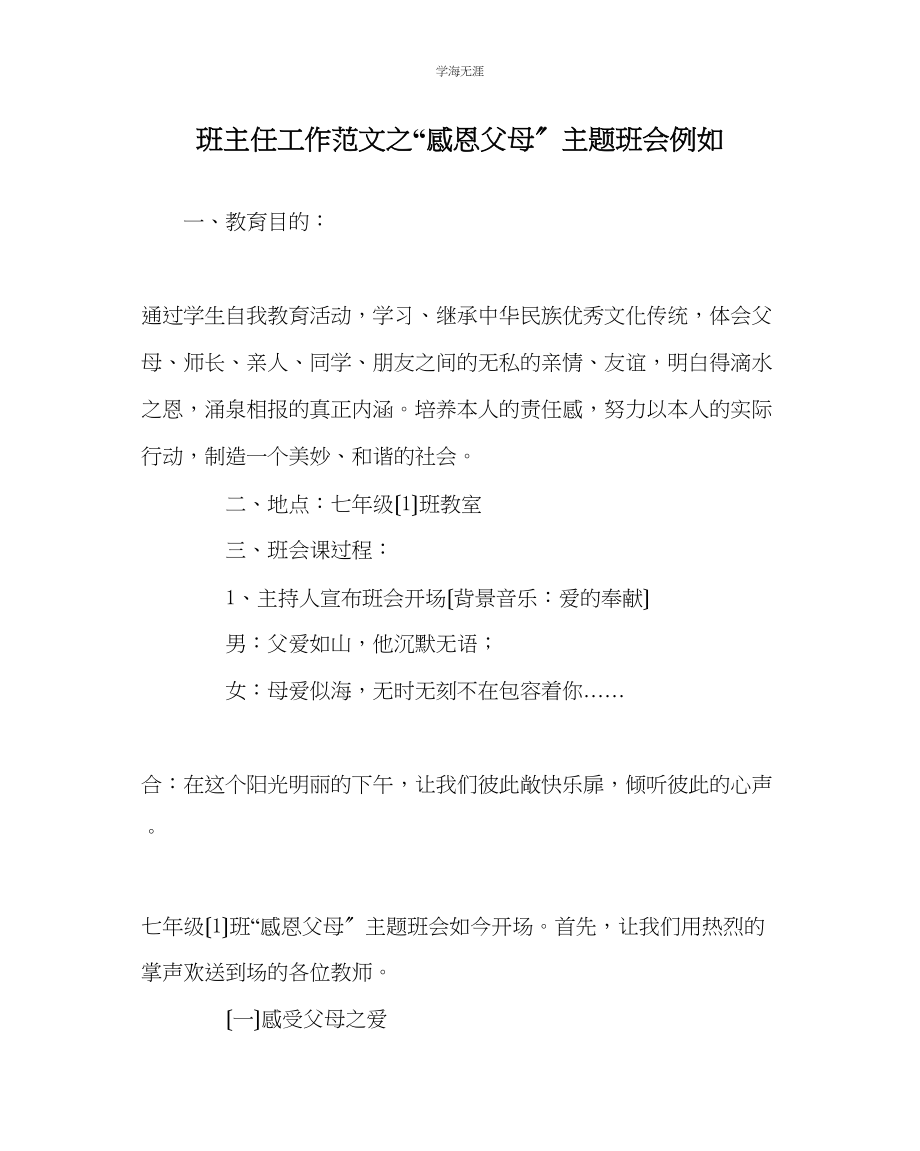 学海无涯

班主任工作范文之“感恩父母〞主题班会例如

一、教育目的：

通过学生自我教育活动，学习、继承中华民族优秀文化传统，体会父母、师长、亲人、同学、朋友之间的无私的亲情、友谊，明白得滴水之恩，涌泉相报的真正内涵。培养本人的责任感，努力以本人的实际行动，制造一个美妙、和谐的社会。

二、地点：七年级[1]班教室

三、班会课过程：

1、主持人宣布班会开场[背景音乐：爱的奉献]

男：父爱如山，他沉默无语；

女：母爱似海，无时无刻不在包容着你……

合：在这个阳光明丽的下午，让我们彼此敞快乐扉，倾听彼此的心声。

七年级[1]班“感恩父母〞主题班会如今开场。首先，让我们用热烈的掌声欢送到场的各位教师。

[一]感受父母之爱